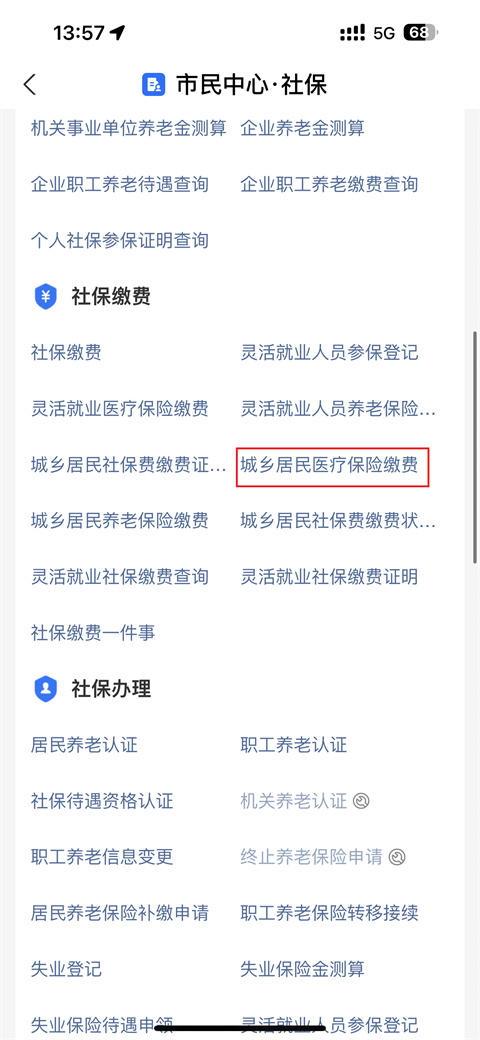 13:57 5G 68

市民中心·社保

机关事业单位养老金测算　企业养老金测算

企业职工养老待遇查询　企业职工养老缴费查询

个人社保参保证明查询

社保缴费

社保缴费　灵活就业人员参保登记

灵活就业医疗保险缴费　灵活就业人员养老保险...

城乡居民社保费缴费证...　城乡居民医疗保险缴费

城乡居民养老保险缴费　城乡居民社保费缴费状...

灵活就业社保缴费查询　灵活就业社保缴费证明

社保缴费一件事

社保办理

居民养老认证　职工养老认证

社保待遇资格认证　机关养老认证

职工养老信息变更　终止养老保险申请

居民养老保险补缴申请　职工养老保险转移接续

失业登记　失业保险金测算

失业保险待遇申领　灵活就业人员参保登记